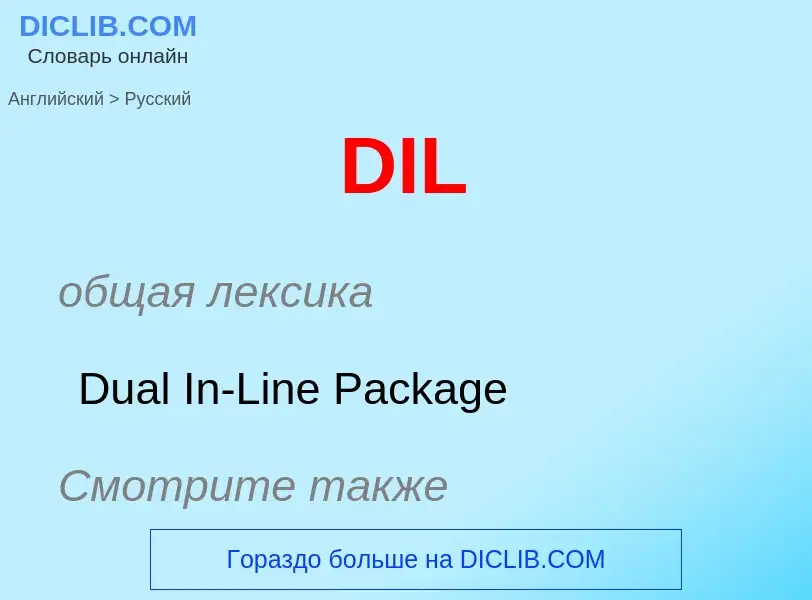 DICLIB.COM
Словарь онлайн

Английский > Русский

DIL

общая лексика

Dual In-Line Package

Смотрите также

Гораздо больше на DICLIB.COM